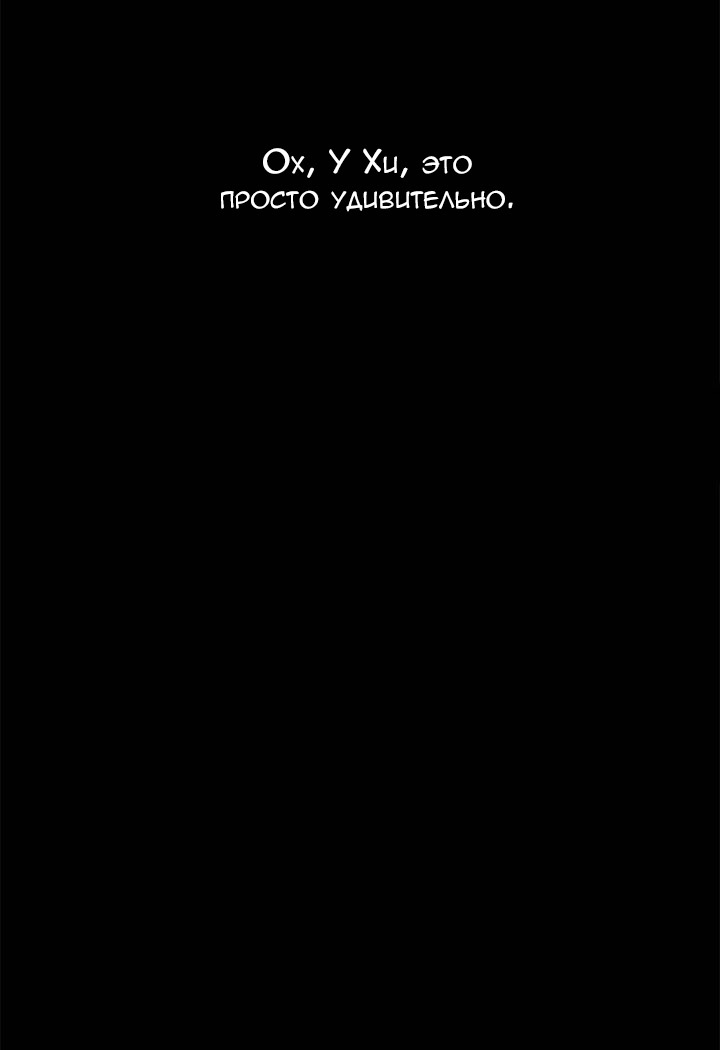 Ох, У Хи, это просто удивительно.